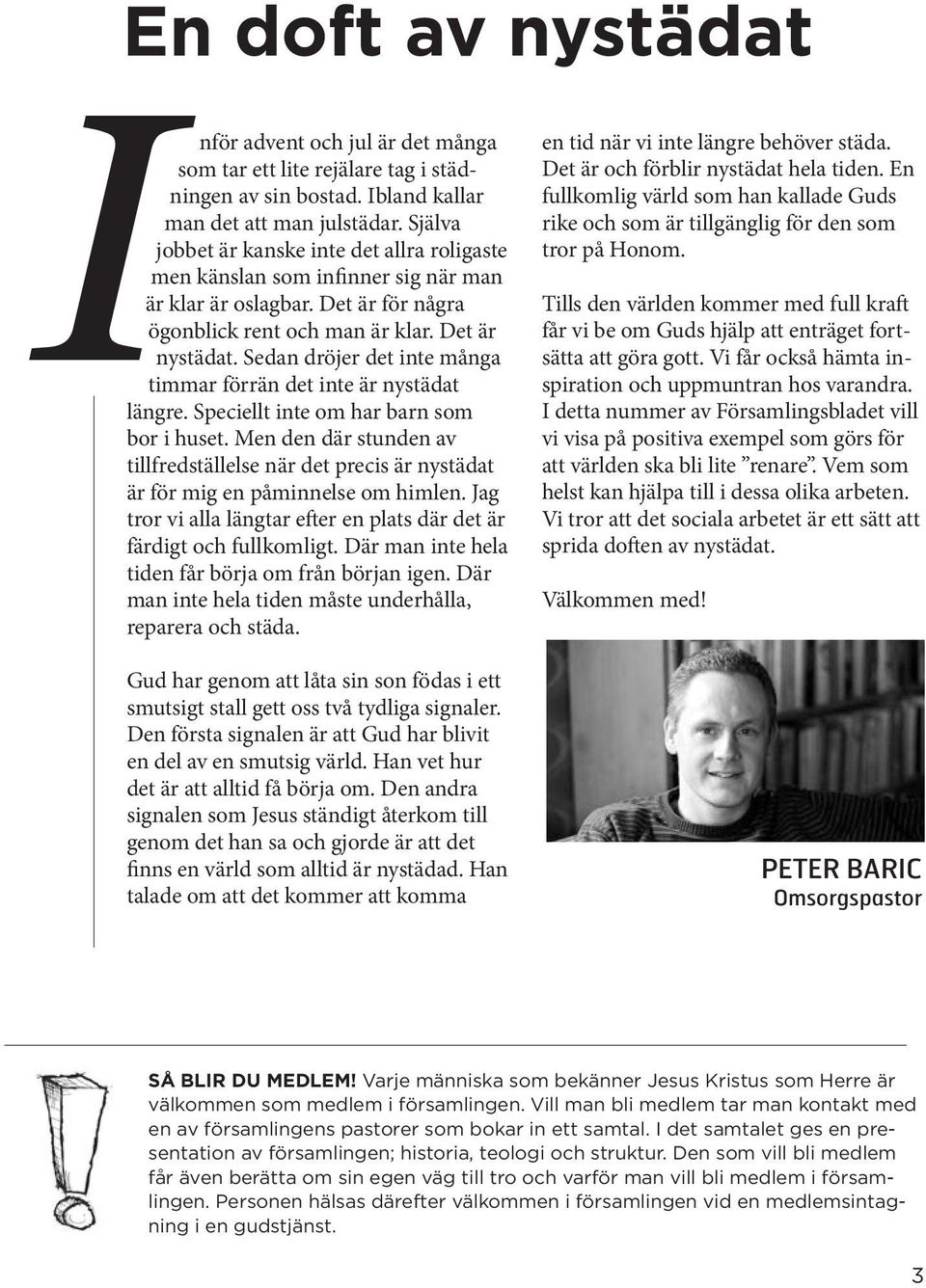 En doft av nystädat

Inför advent och jul är det många som tar ett lite rejälare tag i städningen av sin bostad. Ibland kallar man det att man julstädar. Själva jobbet är kanske inte det allra roligaste men känslan som infinner sig när man är klar är oslagbar. Det är för några ögonblick rent och man är klar. Det är nystädat. Sedan dröjer det inte många timmar förrän det inte är nystädat längre. Speciellt inte om har barn som bor i huset. Men den där stunden av tillfredställelse när det precis är nystädat är för mig en påminnelse om himlen. Jag tror vi alla längtar efter en plats där det är färdigt och fullkomligt. Där man inte hela tiden får börja om från början igen. Där man inte hela tiden måste underhålla, reparera och städa.

Gud har genom att låta sin son födas i ett smutsigt stall gett oss två tydliga signaler. Den första signalen är att Gud har blivit en del av en smutsig värld. Han vet hur det är att alltid få börja om. Den andra signalen som Jesus ständigt återkom till genom det han sa och gjorde är att det finns en värld som alltid är nystädad. Han talade om att det kommer att komma en tid när vi inte längre behöver städa. Det är och förblir nystädat hela tiden. En fullkomlig värld som han kallade Guds rike och som är tillgänglig för den som tror på Honom.

Tills den världen kommer med full kraft får vi be om Guds hjälp att enträget fortsätta att göra gott. Vi får också hämta inspiration och uppmuntran hos varandra. I detta nummer av Församlingsbladet vill vi visa på positiva exempel som görs för att världen ska bli lite ”renare”. Vem som helst kan hjälpa till i dessa olika arbeten. Vi tror att det sociala arbetet är ett sätt att sprida doften av nystädat.

Välkommen med!

PETER BARIC
Omsorgspastor

SÅ BLIR DU MEDLEM! Varje människa som bekänner Jesus Kristus som Herre är välkommen som medlem i församlingen. Vill man bli medlem tar man kontakt med en av församlingens pastorer som bokar in ett samtal. I det samtalet ges en presentation av församlingen; historia, teologi och struktur. Den som vill bli medlem får även berätta om sin egen väg till tro och varför man vill bli medlem i församlingen. Personen hälsas därefter välkommen i församlingen vid en medlemsintagning i en gudstjänst.

3